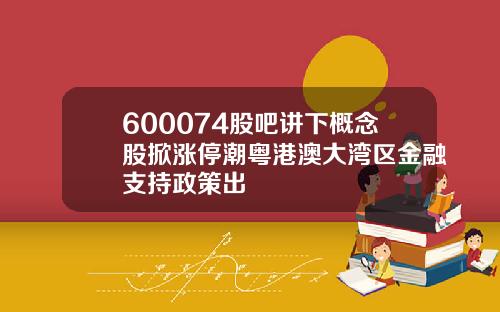 600074股吧讲下概念股掀涨停潮粤港澳大湾区金融支持政策出